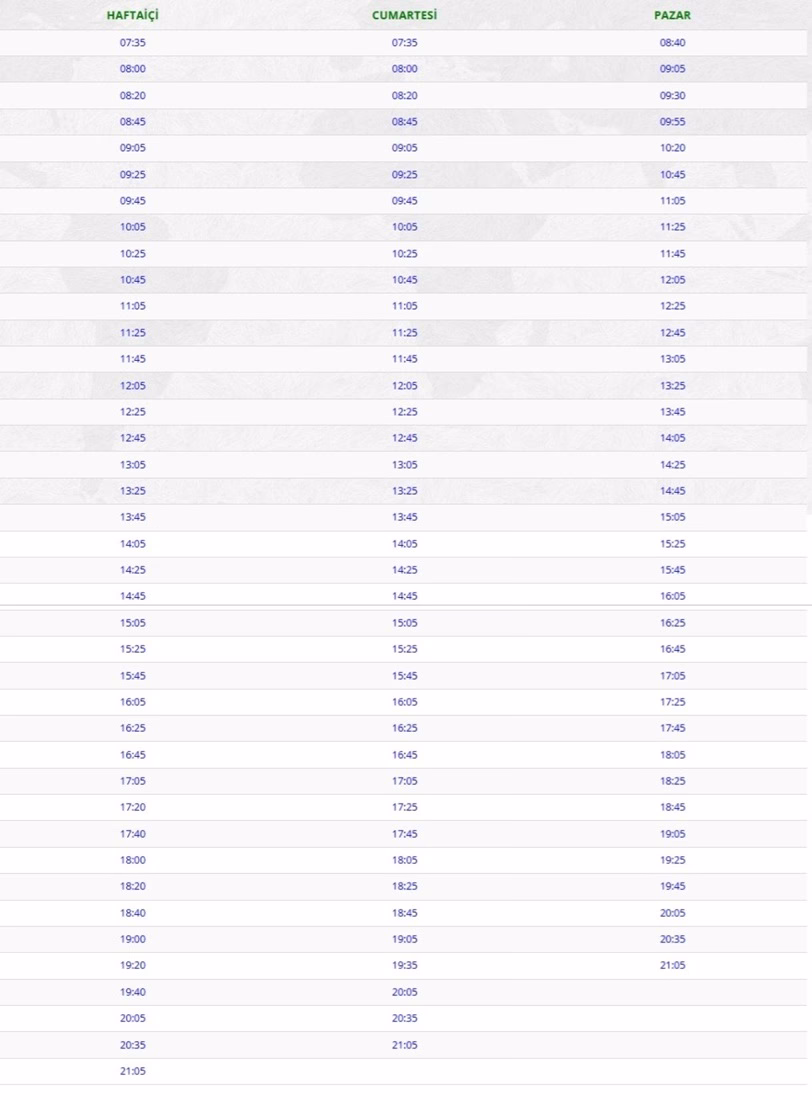 | HAFTAİÇİ | CUMARTESİ | PAZAR |
|---|---|---|
| 07:35 | 07:35 | 08:40 |
| 08:00 | 08:00 | 09:05 |
| 08:20 | 08:20 | 09:30 |
| 08:45 | 08:45 | 09:55 |
| 09:05 | 09:05 | 10:20 |
| 09:25 | 09:25 | 10:45 |
| 09:45 | 09:45 | 11:05 |
| 10:05 | 10:05 | 11:25 |
| 10:25 | 10:25 | 11:45 |
| 10:45 | 10:45 | 12:05 |
| 11:05 | 11:05 | 12:25 |
| 11:25 | 11:25 | 12:45 |
| 11:45 | 11:45 | 13:05 |
| 12:05 | 12:05 | 13:25 |
| 12:25 | 12:25 | 13:45 |
| 12:45 | 12:45 | 14:05 |
| 13:05 | 13:05 | 14:25 |
| 13:25 | 13:25 | 14:45 |
| 13:45 | 13:45 | 15:05 |
| 14:05 | 14:05 | 15:25 |
| 14:25 | 14:25 | 15:45 |
| 14:45 | 14:45 | 16:05 |
| 15:05 | 15:05 | 16:25 |
| 15:25 | 15:25 | 16:45 |
| 15:45 | 15:45 | 17:05 |
| 16:05 | 16:05 | 17:25 |
| 16:25 | 16:25 | 17:45 |
| 16:45 | 16:45 | 18:05 |
| 17:05 | 17:05 | 18:25 |
| 17:20 | 17:25 | 18:45 |
| 17:40 | 17:45 | 19:05 |
| 18:00 | 18:05 | 19:25 |
| 18:20 | 18:25 | 19:45 |
| 18:40 | 18:45 | 20:05 |
| 19:00 | 19:05 | 20:35 |
| 19:20 | 19:35 | 21:05 |
| 19:40 | 20:05 | |
| 20:05 | 20:35 | |
| 20:35 | 21:05 | |
| 21:05 | | |